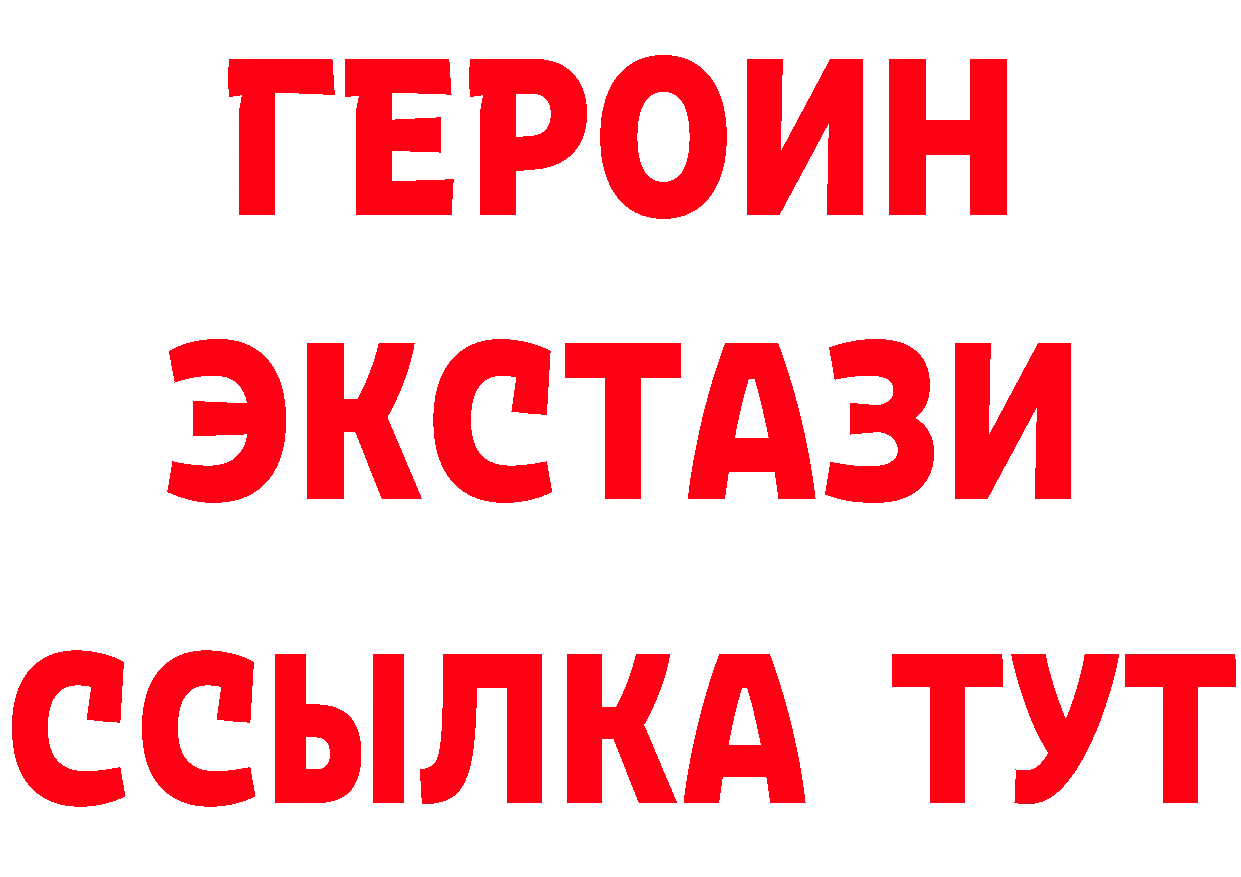 ГЕРОИН
ЭКСТАЗИ
ССЫЛКА ТУТ